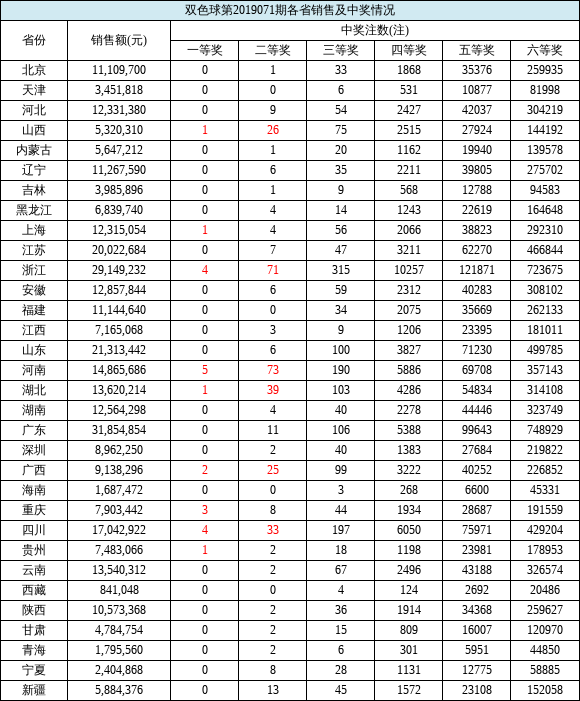 双色球第2019071期各省销售及中奖情况

| 省份 | 销售额(元) | 中奖注数(注) | | | | | |
|---|---|---|---|---|---|---|---|
| | | 一等奖 | 二等奖 | 三等奖 | 四等奖 | 五等奖 | 六等奖 |
| 北京 | 11,109,700 | 0 | 1 | 33 | 1868 | 35376 | 259935 |
| 天津 | 3,451,818 | 0 | 0 | 6 | 531 | 10877 | 81998 |
| 河北 | 12,331,380 | 0 | 9 | 54 | 2427 | 42037 | 304219 |
| 山西 | 5,320,310 | 1 | 26 | 75 | 2515 | 27924 | 144192 |
| 内蒙古 | 5,647,212 | 0 | 1 | 20 | 1162 | 19940 | 139578 |
| 辽宁 | 11,267,590 | 0 | 6 | 35 | 2211 | 39805 | 275702 |
| 吉林 | 3,985,896 | 0 | 1 | 9 | 568 | 12788 | 94583 |
| 黑龙江 | 6,839,740 | 0 | 4 | 14 | 1243 | 22619 | 164648 |
| 上海 | 12,315,054 | 1 | 4 | 56 | 2066 | 38823 | 292310 |
| 江苏 | 20,022,684 | 0 | 7 | 47 | 3211 | 62270 | 466844 |
| 浙江 | 29,149,232 | 4 | 71 | 315 | 10257 | 121871 | 723675 |
| 安徽 | 12,857,844 | 0 | 6 | 59 | 2312 | 40283 | 308102 |
| 福建 | 11,144,640 | 0 | 0 | 34 | 2075 | 35669 | 262133 |
| 江西 | 7,165,068 | 0 | 3 | 9 | 1206 | 23395 | 181011 |
| 山东 | 21,313,442 | 0 | 6 | 100 | 3827 | 71230 | 499785 |
| 河南 | 14,865,686 | 5 | 73 | 190 | 5886 | 69708 | 357143 |
| 湖北 | 13,620,214 | 1 | 39 | 103 | 4286 | 54834 | 314108 |
| 湖南 | 12,564,298 | 0 | 4 | 40 | 2278 | 44446 | 323749 |
| 广东 | 31,854,854 | 0 | 11 | 106 | 5388 | 99643 | 748929 |
| 深圳 | 8,962,250 | 0 | 2 | 40 | 1383 | 27684 | 219822 |
| 广西 | 9,138,296 | 2 | 25 | 99 | 3222 | 40252 | 226852 |
| 海南 | 1,687,472 | 0 | 0 | 3 | 268 | 6600 | 45331 |
| 重庆 | 7,903,442 | 3 | 8 | 44 | 1934 | 28687 | 191559 |
| 四川 | 17,042,922 | 4 | 33 | 197 | 6050 | 75971 | 429204 |
| 贵州 | 7,483,066 | 1 | 2 | 18 | 1198 | 23981 | 178953 |
| 云南 | 13,540,312 | 0 | 2 | 67 | 2496 | 43188 | 326574 |
| 西藏 | 841,048 | 0 | 0 | 4 | 124 | 2692 | 20486 |
| 陕西 | 10,573,368 | 0 | 2 | 36 | 1914 | 34368 | 259627 |
| 甘肃 | 4,784,754 | 0 | 2 | 15 | 809 | 16007 | 120970 |
| 青海 | 1,795,560 | 0 | 2 | 6 | 301 | 5951 | 44850 |
| 宁夏 | 2,404,868 | 0 | 8 | 28 | 1131 | 12775 | 58885 |
| 新疆 | 5,884,376 | 0 | 13 | 45 | 1572 | 23108 | 152058 |